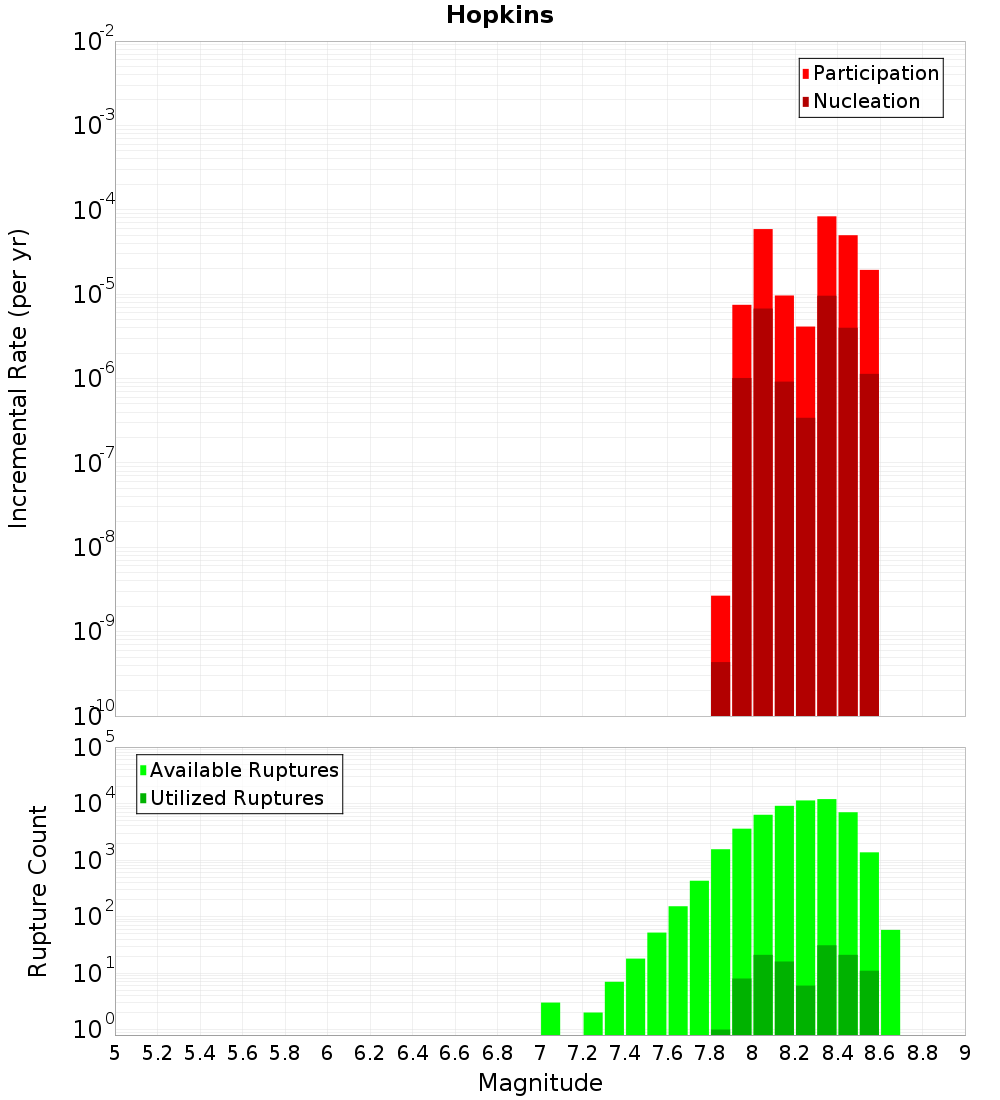 Hopkins

Participation
Nucleation

Incremental Rate (per yr)

$10^{-2}$
$10^{-3}$
$10^{-4}$
$10^{-5}$
$10^{-6}$
$10^{-7}$
$10^{-8}$
$10^{-9}$
$10^{-10}$

Available Ruptures
Utilized Ruptures

Rupture Count

$10^{5}$
$10^{4}$
$10^{3}$
$10^{2}$
$10^{1}$
$10^{0}$

5 5.2 5.4 5.6 5.8 6 6.2 6.4 6.6 6.8 7 7.2 7.4 7.6 7.8 8 8.2 8.4 8.6 8.8 9

Magnitude